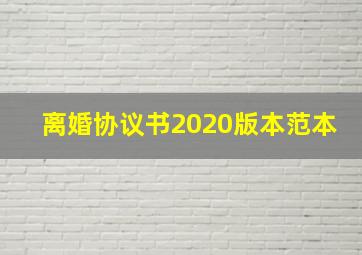 离婚协议书2020版本范本